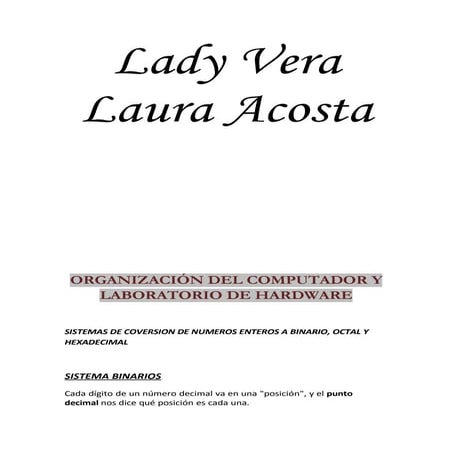 Lady Vera
Laura Acosta

ORGANIZACIÓN DEL COMPUTADOR Y LABORATORIO DE HARDWARE

SISTEMAS DE COVERSION DE NUMEROS ENTEROS A BINARIO, OCTAL Y HEXADECIMAL

SISTEMA BINARIOS

Cada dígito de un número decimal va en una "posición", y el punto decimal nos dice qué posición es cada una.